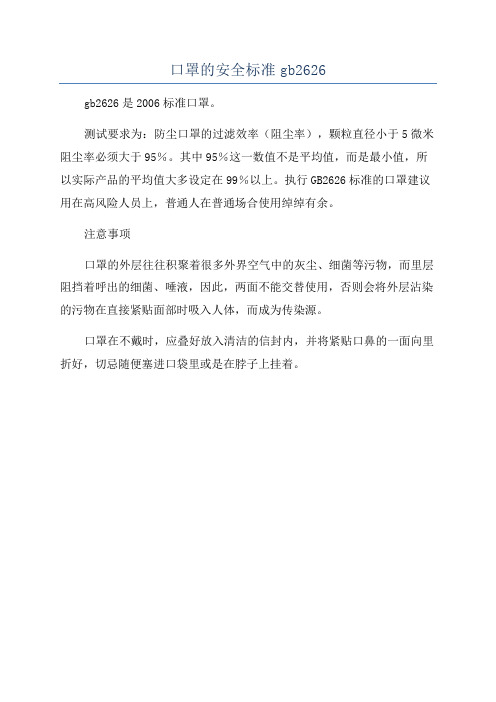 口罩的安全标准 gb2626

gb2626 是 2006 标准口罩。

测试要求为：防尘口罩的过滤效率（阻尘率），颗粒直径小于 5 微米阻尘率必须大于 95%。其中 95%这一数值不是平均值，而是最小值，所以实际产品的平均值大多设定在 99%以上。执行 GB2626 标准的口罩建议用在高风险人员上，普通人在普通场合使用绰绰有余。

注意事项

口罩的外层往往积聚着很多外界空气中的灰尘、细菌等污物，而里层阻挡着呼出的细菌、唾液，因此，两面不能交替使用，否则会将外层沾染的污物在直接紧贴面部时吸入人体，而成为传染源。

口罩在不戴时，应叠好放入清洁的信封内，并将紧贴口鼻的一面向里折好，切忌随便塞进口袋里或是在脖子上挂着。